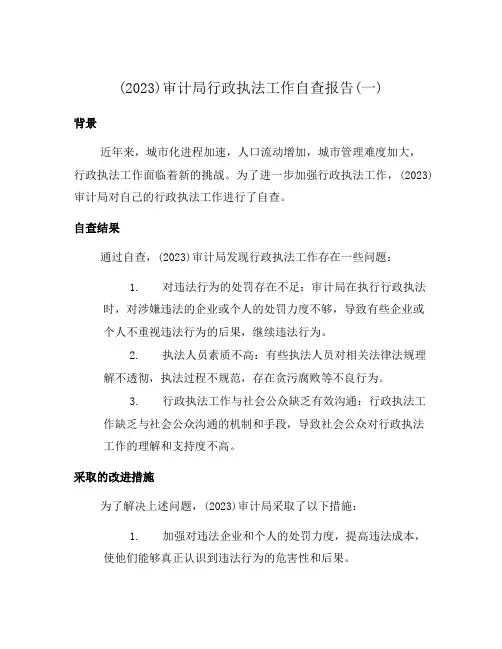 (2023)审计局行政执法工作自查报告(一)

背景

近年来，城市化进程加速，人口流动增加，城市管理难度加大，行政执法工作面临着新的挑战。为了进一步加强行政执法工作，(2023)审计局对自己的行政执法工作进行了自查。

自查结果

通过自查，(2023)审计局发现行政执法工作存在一些问题：

1. 对违法行为的处罚存在不足：审计局在执行行政执法时，对涉嫌违法的企业或个人的处罚力度不够，导致有些企业或个人不重视违法行为的后果，继续违法行为。

2. 执法人员素质不高：有些执法人员对相关法律法规理解不透彻，执法过程不规范，存在贪污腐败等不良行为。

3. 行政执法工作与社会公众缺乏有效沟通：行政执法工作缺乏与社会公众沟通的机制和手段，导致社会公众对行政执法工作的理解和支持度不高。

采取的改进措施

为了解决上述问题，(2023)审计局采取了以下措施：

1. 加强对违法企业和个人的处罚力度，提高违法成本，使他们能够真正认识到违法行为的危害性和后果。